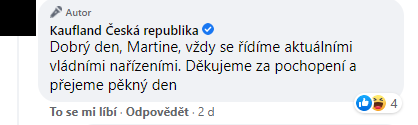 Autor

Kaufland Česká republika

Dobrý den, Martine, vždy se řídíme aktuálními vládními nařízeními. Děkujeme za pochopení a přejeme pěkný den

4

To se mi líbí · Odpovědět · 2 d